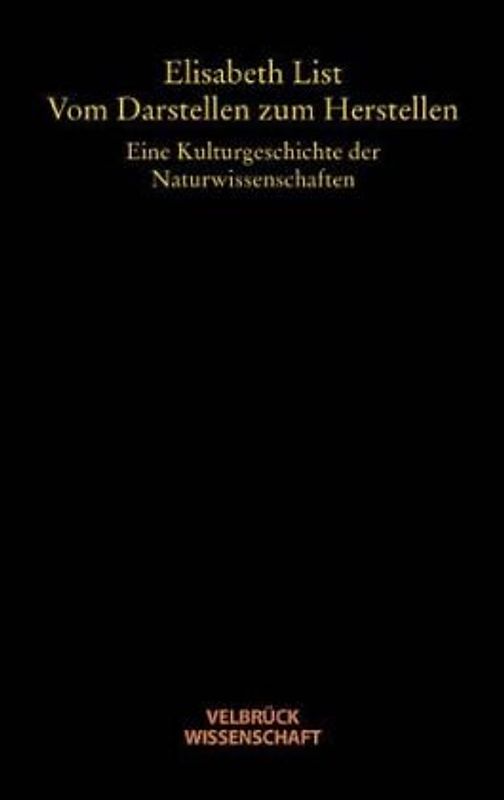 Elisabeth List
Vom Darstellen zum Herstellen

Eine Kulturgeschichte der Naturwissenschaften

VELBRÜCK
WISSENSCHAFT